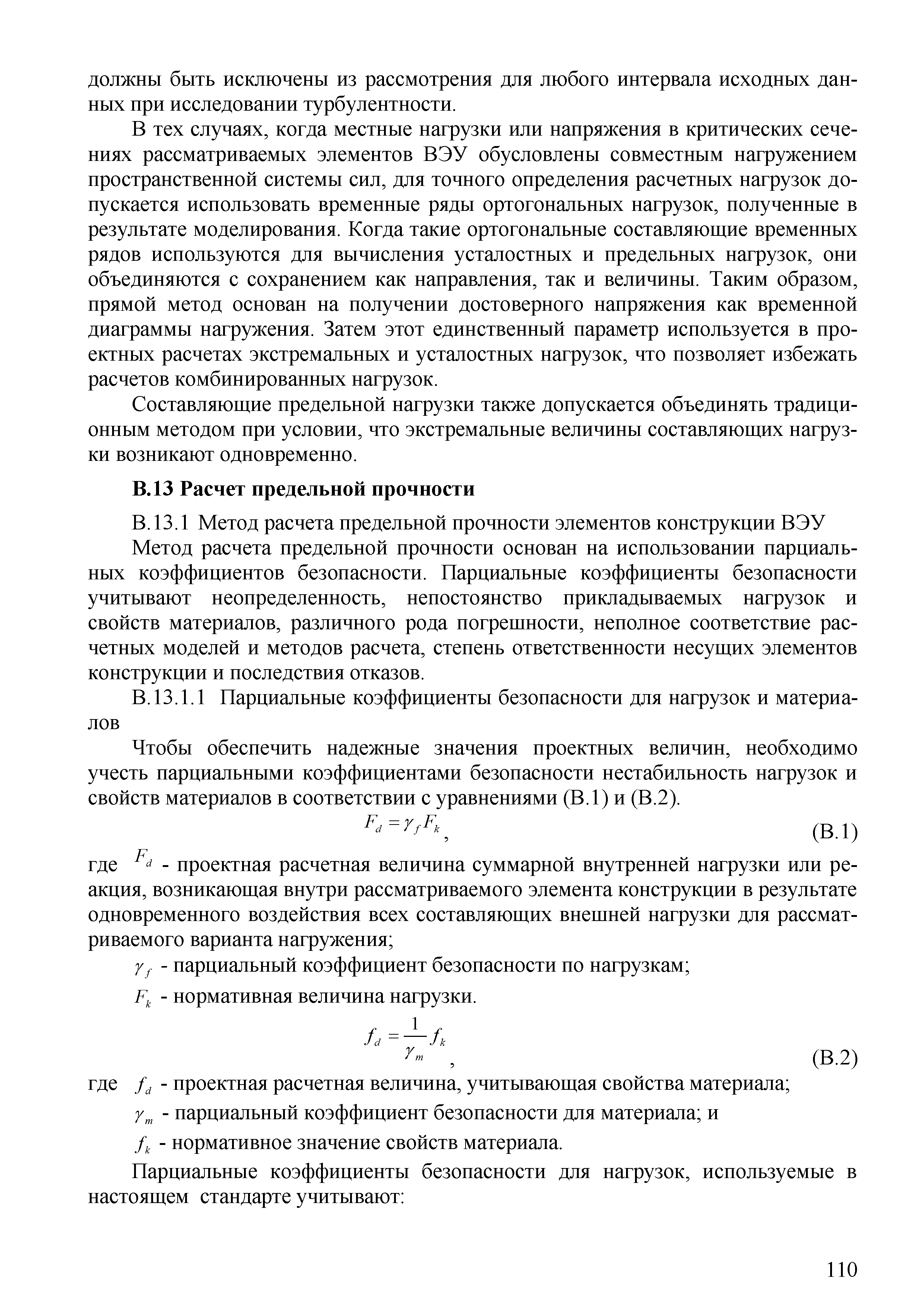 должны быть исключены из рассмотрения для любого интервала исходных данных при исследовании турбулентности.

В тех случаях, когда местные нагрузки или напряжения в критических сечениях рассматриваемых элементов ВЭУ обусловлены совместным нагружением пространственной системы сил, для точного определения расчетных нагрузок допускается использовать временные ряды ортогональных нагрузок, полученные в результате моделирования. Когда такие ортогональные составляющие временных рядов используются для вычисления усталостных и предельных нагрузок, они объединяются с сохранением как направления, так и величины. Таким образом, прямой метод основан на получении достоверного напряжения как временной диаграммы нагружения. Затем этот единственный параметр используется в проектных расчетах экстремальных и усталостных нагрузок, что позволяет избежать расчетов комбинированных нагрузок.

Составляющие предельной нагрузки также допускается объединять традиционным методом при условии, что экстремальные величины составляющих нагрузки возникают одновременно.

В.13 Расчет предельной прочности

В.13.1 Метод расчета предельной прочности элементов конструкции ВЭУ

Метод расчета предельной прочности основан на использовании парциальных коэффициентов безопасности. Парциальные коэффициенты безопасности учитывают неопределенность, непостоянство прикладываемых нагрузок и свойств материалов, различного рода погрешности, неполное соответствие расчетных моделей и методов расчета, степень ответственности несущих элементов конструкции и последствия отказов.

В.13.1.1 Парциальные коэффициенты безопасности для нагрузок и материалов

Чтобы обеспечить надежные значения проектных величин, необходимо учесть парциальными коэффициентами безопасности нестабильность нагрузок и свойств материалов в соответствии с уравнениями (В.1) и (В.2).

$F_d = \gamma_f F_k$, (В.1)

где $F_d$ - проектная расчетная величина суммарной внутренней нагрузки или реакция, возникающая внутри рассматриваемого элемента конструкции в результате одновременного воздействия всех составляющих внешней нагрузки для рассматриваемого варианта нагружения;

$\gamma_f$ - парциальный коэффициент безопасности по нагрузкам;

$F_k$ - нормативная величина нагрузки.

$f_d = \frac{1}{\gamma_m} f_k$, (В.2)

где $f_d$ - проектная расчетная величина, учитывающая свойства материала;

$\gamma_m$ - парциальный коэффициент безопасности для материала; и

$f_k$ - нормативное значение свойств материала.

Парциальные коэффициенты безопасности для нагрузок, используемые в настоящем стандарте учитывают:

110